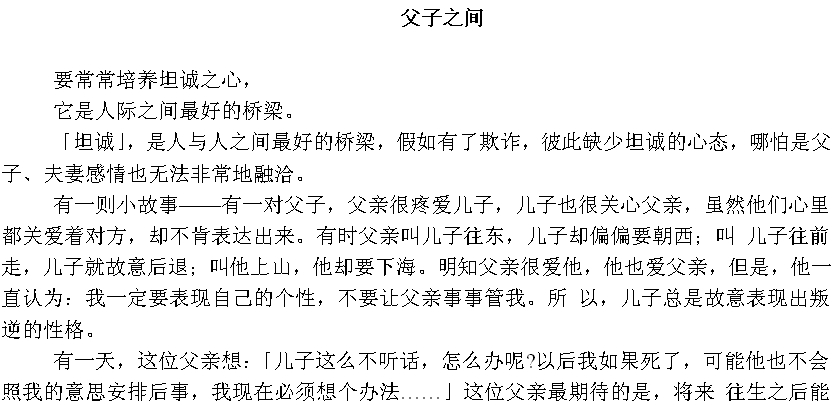 父子之间

要常常培养坦诚之心，

它是人际之间最好的桥梁。

「坦诚」，是人与人之间最好的桥梁，假如有了欺诈，彼此缺少坦诚的心态，哪怕是父子、夫妻感情也无法非常地融洽。

有一则小故事——有一对父子，父亲很疼爱儿子，儿子也很关心父亲，虽然他们心里都关爱着对方，却不肯表达出来。有时父亲叫儿子往东，儿子却偏偏要朝西；叫 儿子往前走，儿子就故意后退；叫他上山，他却要下海。明知父亲很爱他，他也爱父亲，但是，他一直认为：我一定要表现自己的个性，不要让父亲事事管我。所 以，儿子总是故意表现出叛逆的性格。

有一天，这位父亲想：「儿子这么不听话，怎么办呢?以后我如果死了，可能他也不会照我的意思安排后事，我现在必须想个办法……」这位父亲最期待的是，将来 往生之后能